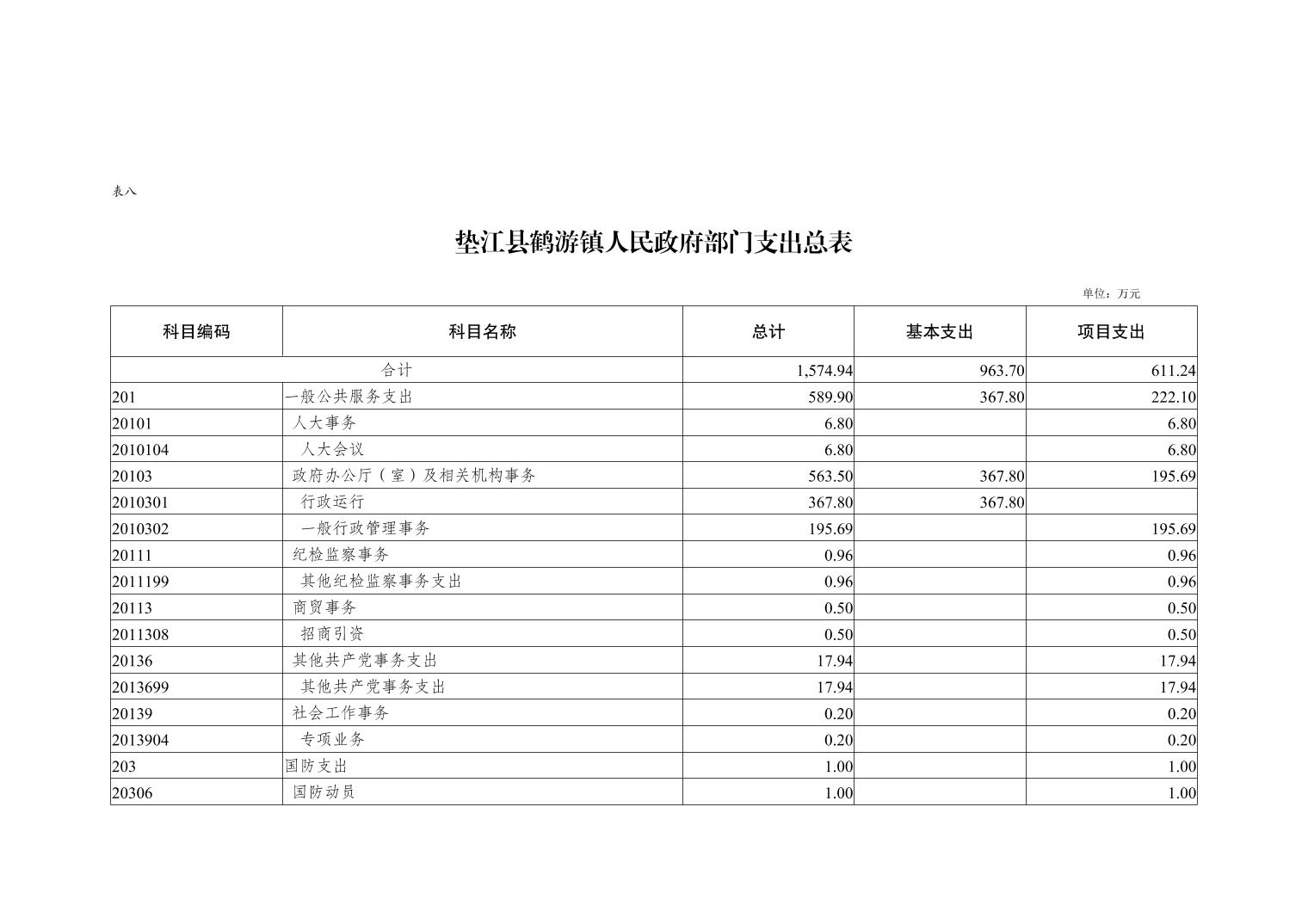 表八

垫江县鹤游镇人民政府部门支出总表

单位：万元

| 科目编码 | 科目名称 | 总计 | 基本支出 | 项目支出 |
|---|---|---|---|---|
| 合计 | | 1,574.94 | 963.70 | 611.24 |
| 201 | 一般公共服务支出 | 589.90 | 367.80 | 222.10 |
| 20101 | 人大事务 | 6.80 | | 6.80 |
| 2010104 | 人大会议 | 6.80 | | 6.80 |
| 20103 | 政府办公厅（室）及相关机构事务 | 563.50 | 367.80 | 195.69 |
| 2010301 | 行政运行 | 367.80 | 367.80 | |
| 2010302 | 一般行政管理事务 | 195.69 | | 195.69 |
| 20111 | 纪检监察事务 | 0.96 | | 0.96 |
| 2011199 | 其他纪检监察事务支出 | 0.96 | | 0.96 |
| 20113 | 商贸事务 | 0.50 | | 0.50 |
| 2011308 | 招商引资 | 0.50 | | 0.50 |
| 20136 | 其他共产党事务支出 | 17.94 | | 17.94 |
| 2013699 | 其他共产党事务支出 | 17.94 | | 17.94 |
| 20139 | 社会工作事务 | 0.20 | | 0.20 |
| 2013904 | 专项业务 | 0.20 | | 0.20 |
| 203 | 国防支出 | 1.00 | | 1.00 |
| 20306 | 国防动员 | 1.00 | | 1.00 |